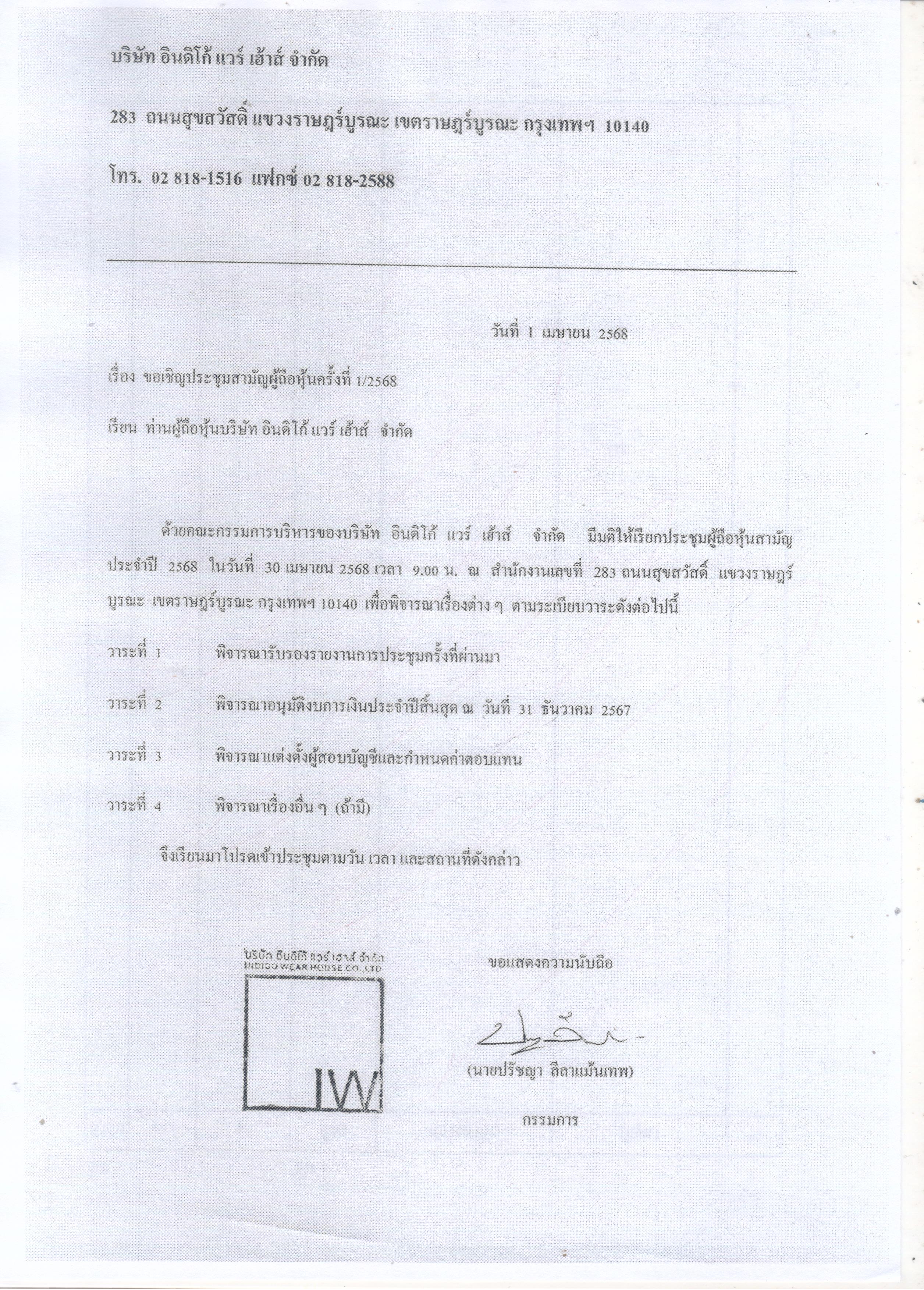 บริษัท อินดิโก้ แวร์ เฮ้าส์ จำกัด

283 ถนนสุขสวัสดิ์ แขวงราษฎร์บูรณะ เขตราษฎร์บูรณะ กรุงเทพฯ 10140

โทร. 02 818-1516 แฟกซ์ 02 818-2588

วันที่ 1 เมษายน 2568

เรื่อง ขอเชิญประชุมสามัญผู้ถือหุ้นครั้งที่ 1/2568

เรียน ท่านผู้ถือหุ้นบริษัท อินดิโก้ แวร์ เฮ้าส์ จำกัด

ด้วยคณะกรรมการบริหารของบริษัท อินดิโก้ แวร์ เฮ้าส์ จำกัด มีมติให้เรียกประชุมผู้ถือหุ้นสามัญประจำปี 2568 ในวันที่ 30 เมษายน 2568 เวลา 9.00 น. ณ สำนักงานเลขที่ 283 ถนนสุขสวัสดิ์ แขวงราษฎร์บูรณะ เขตราษฎร์บูรณะ กรุงเทพฯ 10140 เพื่อพิจารณาเรื่องต่าง ๆ ตามระเบียบวาระดังต่อไปนี้

วาระที่ 1 พิจารณารับรองรายงานการประชุมครั้งที่ผ่านมา

วาระที่ 2 พิจารณาอนุมัติงบการเงินประจำปีสิ้นสุด ณ วันที่ 31 ธันวาคม 2567

วาระที่ 3 พิจารณาแต่งตั้งผู้สอบบัญชีและกำหนดค่าตอบแทน

วาระที่ 4 พิจารณาเรื่องอื่น ๆ (ถ้ามี)

จึงเรียนมาโปรดเข้าประชุมตามวัน เวลา และสถานที่ดังกล่าว

บริษัท อินดิโก้ แวร์ เฮ้าส์ จำกัด
INDIGO WEAR HOUSE CO.,LTD
IW

ขอแสดงความนับถือ

(นายปรัชญา ลีลาแม้นเทพ)

กรรมการ